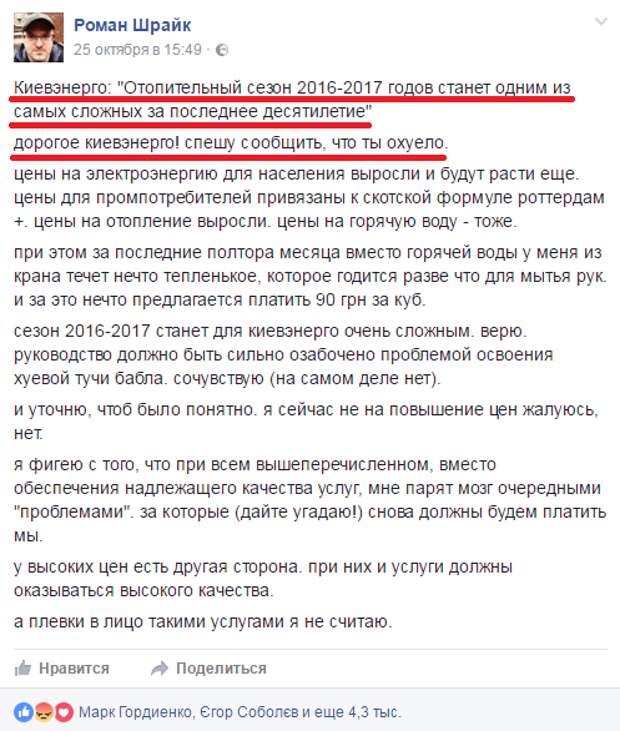 Роман Шрайк
25 октября в 15:49 ·

Киевэнерго: "Отопительный сезон 2016-2017 годов станет одним из самых сложных за последнее десятилетие"

дорогое киевэнерго! спешу сообщить, что ты охуело.

цены на электроэнергию для населения выросли и будут расти еще. цены для промпотребителей привязаны к скотской формуле роттердам +. цены на отопление выросли. цены на горячую воду - тоже.

при этом за последние полтора месяца вместо горячей воды у меня из крана течет нечто тепленькое, которое годится разве что для мытья рук. и за это нечто предлагается платить 90 грн за куб.

сезон 2016-2017 станет для киевэнерго очень сложным. верю. руководство должно быть сильно озабочено проблемой освоения хуевой тучи бабла. сочувствую (на самом деле нет).

и уточню, чтоб было понятно. я сейчас не на повышение цен жалуюсь, нет.

я фигею с того, что при всем вышеперечисленном, вместо обеспечения надлежащего качества услуг, мне парят мозг очередными "проблемами". за которые (дайте угадаю!) снова должны будем платить мы.

у высоких цен есть другая сторона. при них и услуги должны оказываться высокого качества.

а плевки в лицо такими услугами я не считаю.

Нравится Поделиться

Марк Гордиенко, Єгор Соболєв и еще 4,3 тыс.